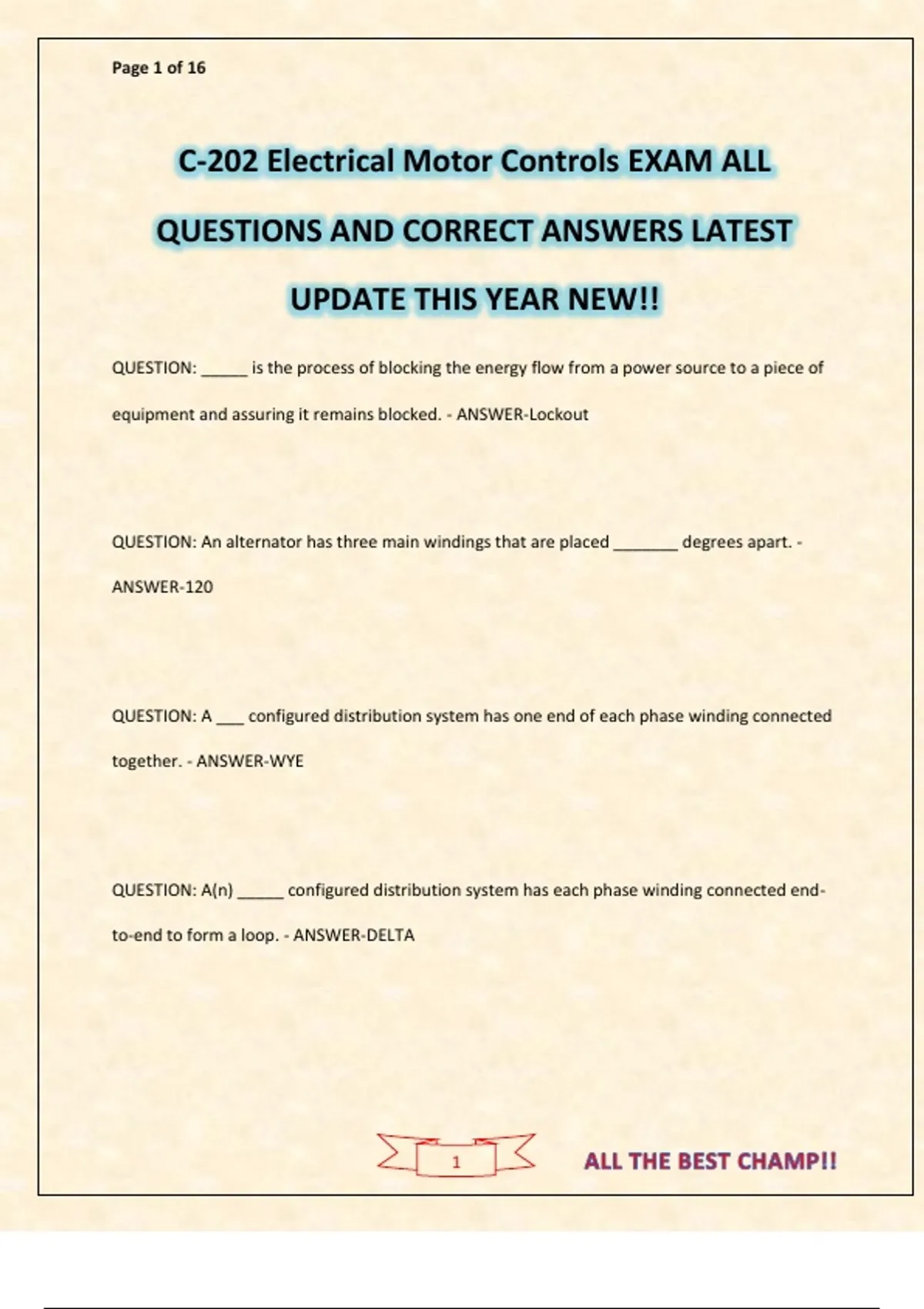 Page 1 of 16

C-202 Electrical Motor Controls EXAM ALL QUESTIONS AND CORRECT ANSWERS LATEST UPDATE THIS YEAR NEW!!

QUESTION: _____ is the process of blocking the energy flow from a power source to a piece of equipment and assuring it remains blocked. - ANSWER-Lockout

QUESTION: An alternator has three main windings that are placed _______ degrees apart. - ANSWER-120

QUESTION: A ___ configured distribution system has one end of each phase winding connected together. - ANSWER-WYE

QUESTION: A(n) _____ configured distribution system has each phase winding connected end-to-end to form a loop. - ANSWER-DELTA

1

ALL THE BEST CHAMP!!